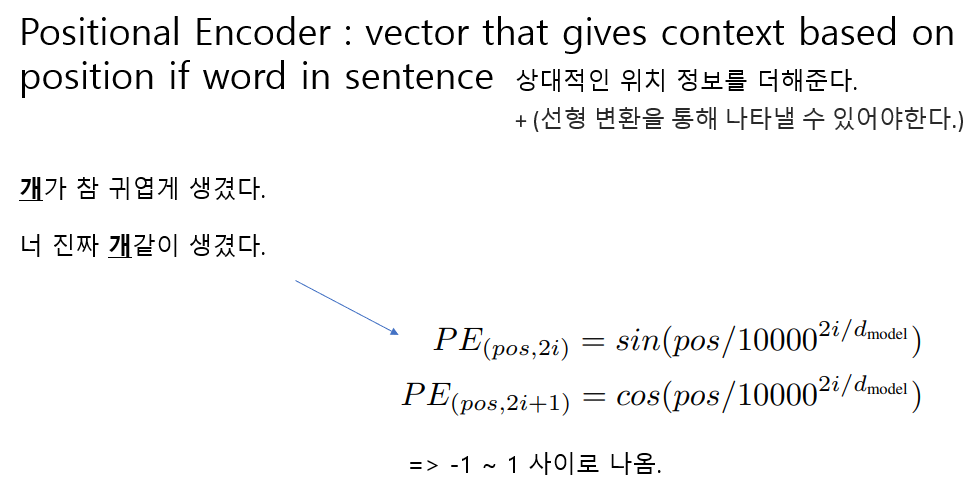 Positional Encoder : vector that gives context based on position if word in sentence 상대적인 위치 정보를 더해준다.

+ (선형 변환을 통해 나타낼 수 있어야한다.)

개가 참 귀엽게 생겼다.

너 진짜 개같이 생겼다.

$PE_{(pos,2i)} = sin(pos/10000^{2i/d_{\text{model}}})$
$PE_{(pos,2i+1)} = cos(pos/10000^{2i/d_{\text{model}}})$

=> -1 ~ 1 사이로 나옴.